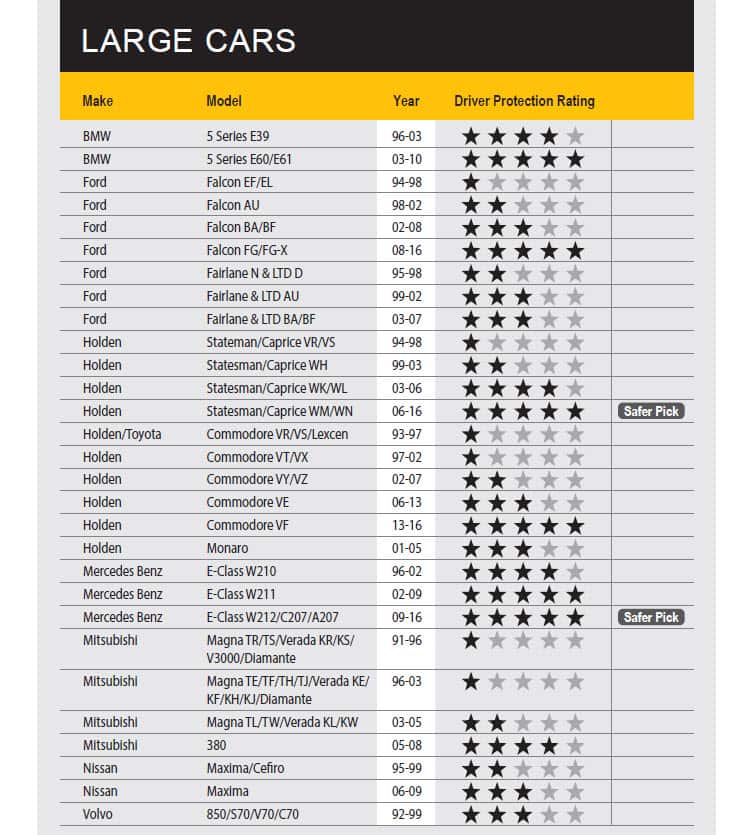 LARGE CARS

| Make | Model | Year | Driver Protection Rating | |
|---|---|---|---|---|
| BMW | 5 Series E39 | 96-03 | ★★★★☆ | |
| BMW | 5 Series E60/E61 | 03-10 | ★★★★★ | |
| Ford | Falcon EF/EL | 94-98 | ★☆☆☆☆ | |
| Ford | Falcon AU | 98-02 | ★★☆☆☆ | |
| Ford | Falcon BA/BF | 02-08 | ★★★☆☆ | |
| Ford | Falcon FG/FG-X | 08-16 | ★★★★★ | |
| Ford | Fairlane N & LTD D | 95-98 | ★★☆☆☆ | |
| Ford | Fairlane & LTD AU | 99-02 | ★★★☆☆ | |
| Ford | Fairlane & LTD BA/BF | 03-07 | ★★★☆☆ | |
| Holden | Stateman/Caprice VR/VS | 94-98 | ★☆☆☆☆ | |
| Holden | Statesman/Caprice WH | 99-03 | ★★☆☆☆ | |
| Holden | Statesman/Caprice WK/WL | 03-06 | ★★★★☆ | |
| Holden | Statesman/Caprice WM/WN | 06-16 | ★★★★★ | Safer Pick |
| Holden/Toyota | Commodore VR/VS/Lexcen | 93-97 | ★☆☆☆☆ | |
| Holden | Commodore VT/VX | 97-02 | ★☆☆☆☆ | |
| Holden | Commodore VY/VZ | 02-07 | ★★☆☆☆ | |
| Holden | Commodore VE | 06-13 | ★★★☆☆ | |
| Holden | Commodore VF | 13-16 | ★★★★★ | |
| Holden | Monaro | 01-05 | ★★★☆☆ | |
| Mercedes Benz | E-Class W210 | 96-02 | ★★★★☆ | |
| Mercedes Benz | E-Class W211 | 02-09 | ★★★★★ | |
| Mercedes Benz | E-Class W212/C207/A207 | 09-16 | ★★★★★ | Safer Pick |
| Mitsubishi | Magna TR/TS/Verada KR/KS/ V3000/Diamante | 91-96 | ★☆☆☆☆ | |
| Mitsubishi | Magna TE/TF/TH/TJ/Verada KE/ KF/KH/KJ/Diamante | 96-03 | ★☆☆☆☆ | |
| Mitsubishi | Magna TL/TW/Verada KL/KW | 03-05 | ★★☆☆☆ | |
| Mitsubishi | 380 | 05-08 | ★★★★☆ | |
| Nissan | Maxima/Cefiro | 95-99 | ★★☆☆☆ | |
| Nissan | Maxima | 06-09 | ★★★☆☆ | |
| Volvo | 850/S70/V70/C70 | 92-99 | ★★★☆☆ | |